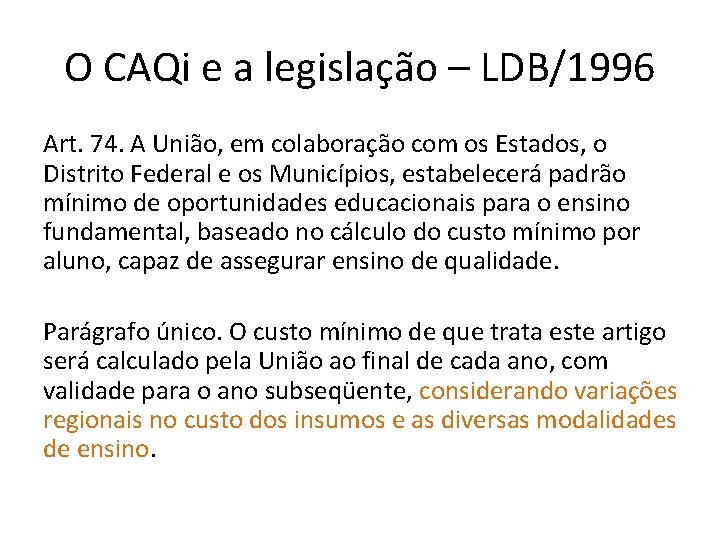 O CAQi e a legislação – LDB/1996

Art. 74. A União, em colaboração com os Estados, o Distrito Federal e os Municípios, estabelecerá padrão mínimo de oportunidades educacionais para o ensino fundamental, baseado no cálculo do custo mínimo por aluno, capaz de assegurar ensino de qualidade.

Parágrafo único. O custo mínimo de que trata este artigo será calculado pela União ao final de cada ano, com validade para o ano subseqüente, considerando variações regionais no custo dos insumos e as diversas modalidades de ensino.